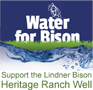 Water for Bison

Support the Lindner Bison Heritage Ranch Well